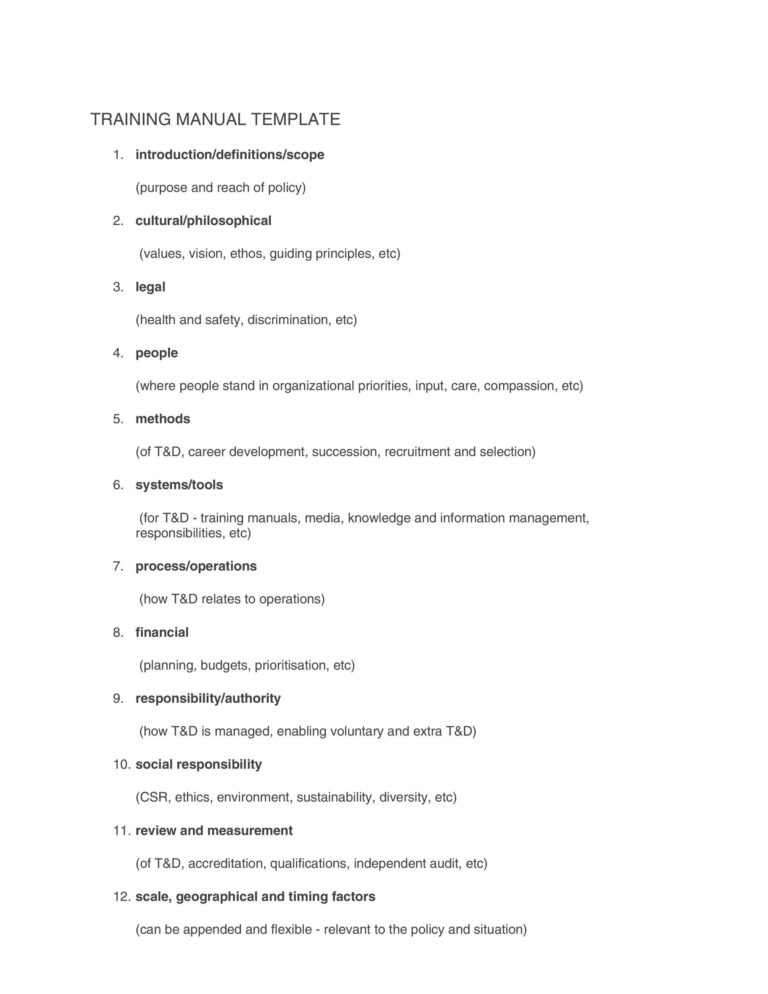 TRAINING MANUAL TEMPLATE

1. introduction/definitions/scope

(purpose and reach of policy)

2. cultural/philosophical

(values, vision, ethos, guiding principles, etc)

3. legal

(health and safety, discrimination, etc)

4. people

(where people stand in organizational priorities, input, care, compassion, etc)

5. methods

(of T&D, career development, succession, recruitment and selection)

6. systems/tools

(for T&D - training manuals, media, knowledge and information management, responsibilities, etc)

7. process/operations

(how T&D relates to operations)

8. financial

(planning, budgets, prioritisation, etc)

9. responsibility/authority

(how T&D is managed, enabling voluntary and extra T&D)

10. social responsibility

(CSR, ethics, environment, sustainability, diversity, etc)

11. review and measurement

(of T&D, accreditation, qualifications, independent audit, etc)

12. scale, geographical and timing factors

(can be appended and flexible - relevant to the policy and situation)